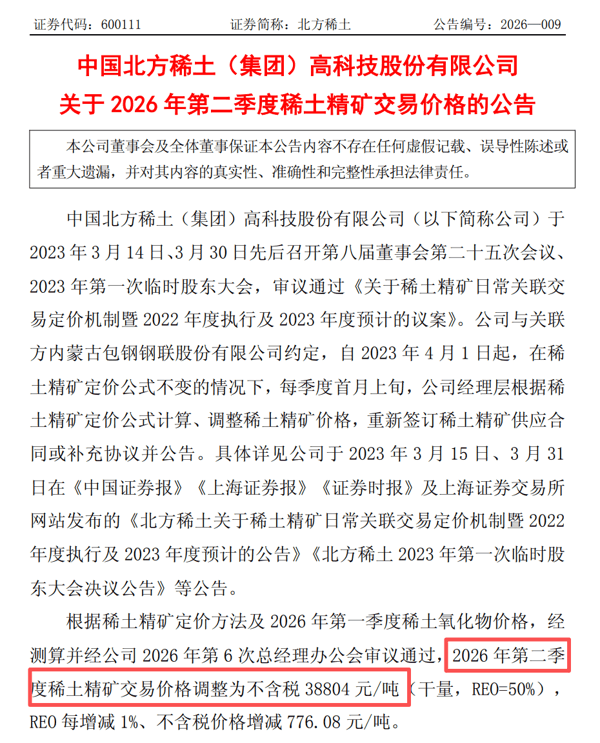 证券代码：600111　　　　证券简称：北方稀土　　　　公告编号：2026—009

中国北方稀土（集团）高科技股份有限公司
关于 2026 年第二季度稀土精矿交易价格的公告

本公司董事会及全体董事保证本公告内容不存在任何虚假记载、误导性陈述或者重大遗漏，并对其内容的真实性、准确性和完整性承担法律责任。

中国北方稀土（集团）高科技股份有限公司（以下简称公司）于 2023 年 3 月 14 日、3 月 30 日先后召开第八届董事会第二十五次会议、2023 年第一次临时股东大会，审议通过《关于稀土精矿日常关联交易定价机制暨 2022 年度执行及 2023 年度预计的议案》。公司与关联方内蒙古包钢钢联股份有限公司约定，自 2023 年 4 月 1 日起，在稀土精矿定价公式不变的情况下，每季度首月上旬，公司经理层根据稀土精矿定价公式计算、调整稀土精矿价格，重新签订稀土精矿供应合同或补充协议并公告。具体详见公司于 2023 年 3 月 15 日、3 月 31 日在《中国证券报》《上海证券报》《证券时报》及上海证券交易所网站发布的《北方稀土关于稀土精矿日常关联交易定价机制暨 2022 年度执行及 2023 年度预计的公告》《北方稀土 2023 年第一次临时股东大会决议公告》等公告。

根据稀土精矿定价方法及 2026 年第一季度稀土氧化物价格，经测算并经公司 2026 年第 6 次总经理办公会审议通过，2026 年第二季度稀土精矿交易价格调整为不含税 38804 元/吨（干量，REO=50%），REO 每增减 1%、不含税价格增减 776.08 元/吨。